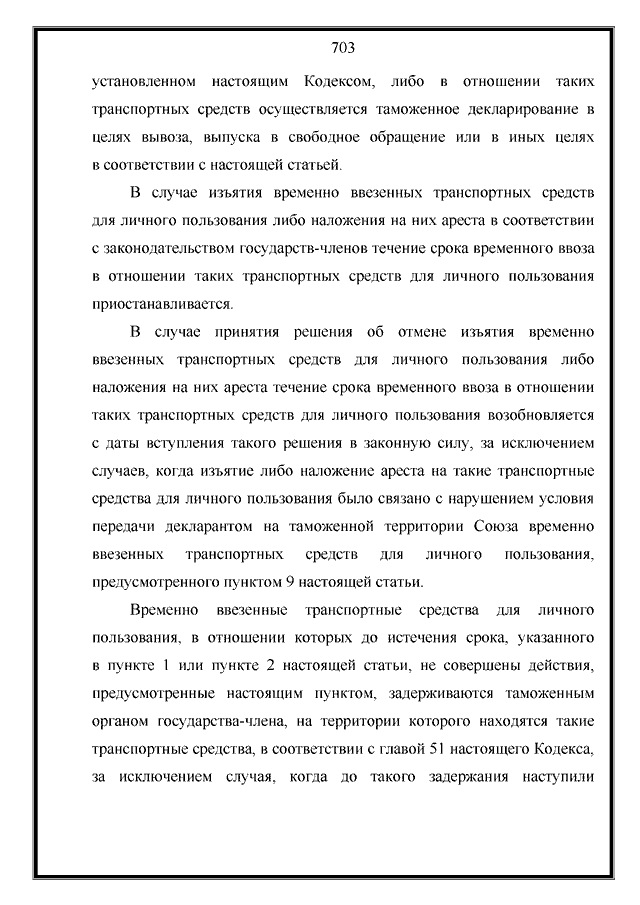 703

установленном настоящим Кодексом, либо в отношении таких транспортных средств осуществляется таможенное декларирование в целях вывоза, выпуска в свободное обращение или в иных целях в соответствии с настоящей статьей.

В случае изъятия временно ввезенных транспортных средств для личного пользования либо наложения на них ареста в соответствии с законодательством государств-членов течение срока временного ввоза в отношении таких транспортных средств для личного пользования приостанавливается.

В случае принятия решения об отмене изъятия временно ввезенных транспортных средств для личного пользования либо наложения на них ареста течение срока временного ввоза в отношении таких транспортных средств для личного пользования возобновляется с даты вступления такого решения в законную силу, за исключением случаев, когда изъятие либо наложение ареста на такие транспортные средства для личного пользования было связано с нарушением условия передачи декларантом на таможенной территории Союза временно ввезенных транспортных средств для личного пользования, предусмотренного пунктом 9 настоящей статьи.

Временно ввезенные транспортные средства для личного пользования, в отношении которых до истечения срока, указанного в пункте 1 или пункте 2 настоящей статьи, не совершены действия, предусмотренные настоящим пунктом, задерживаются таможенным органом государства-члена, на территории которого находятся такие транспортные средства, в соответствии с главой 51 настоящего Кодекса, за исключением случая, когда до такого задержания наступили